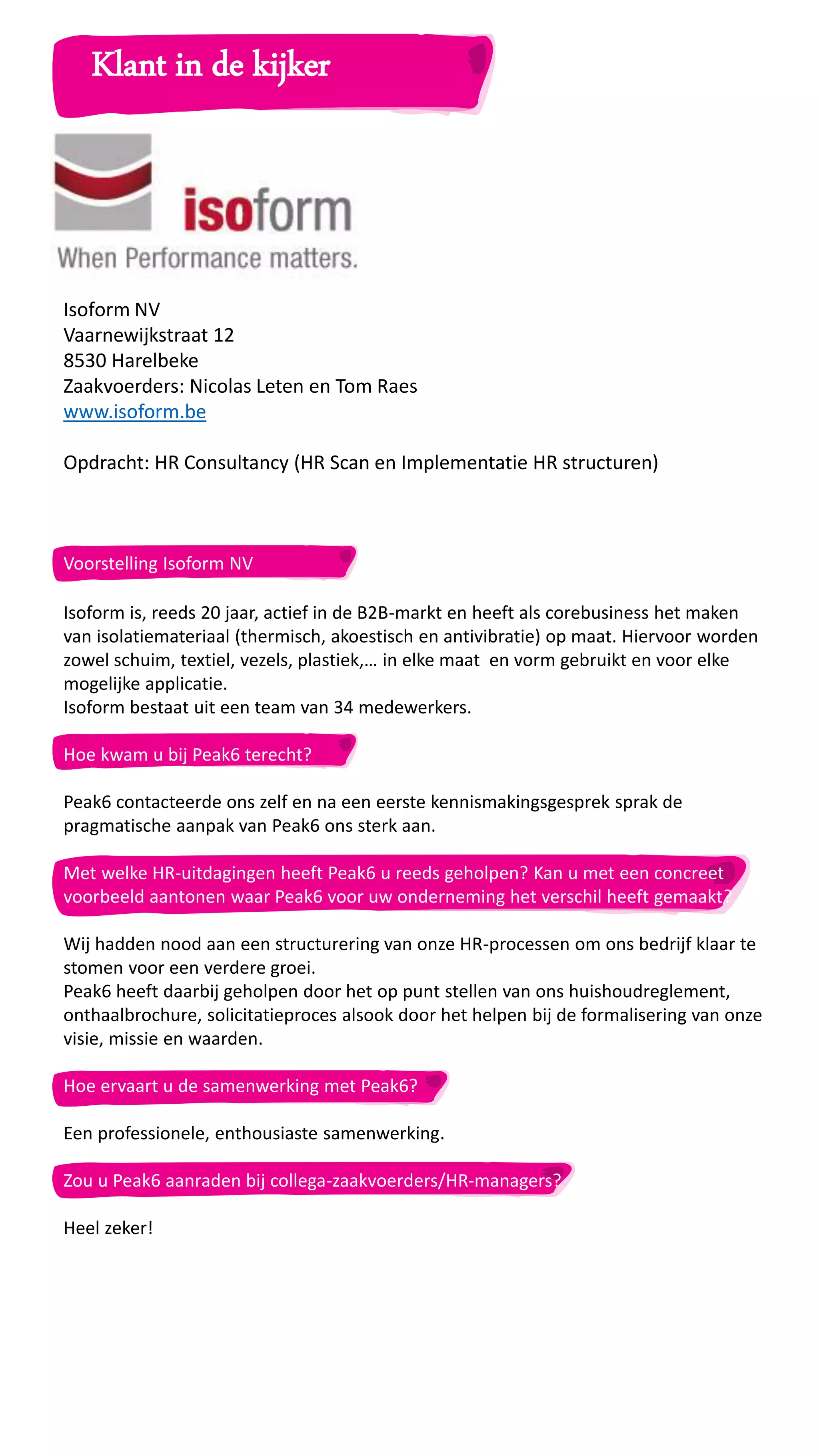 Klant in de kijker

isoform
When Performance matters.

Isoform NV
Vaarnewijkstraat 12
8530 Harelbeke
Zaakvoerders: Nicolas Leten en Tom Raes
www.isoform.be

Opdracht: HR Consultancy (HR Scan en Implementatie HR structuren)

Voorstelling Isoform NV

Isoform is, reeds 20 jaar, actief in de B2B-markt en heeft als corebusiness het maken van isolatiemateriaal (thermisch, akoestisch en antivibratie) op maat. Hiervoor worden zowel schuim, textiel, vezels, plastiek,… in elke maat en vorm gebruikt en voor elke mogelijke applicatie.
Isoform bestaat uit een team van 34 medewerkers.

Hoe kwam u bij Peak6 terecht?

Peak6 contacteerde ons zelf en na een eerste kennismakingsgesprek sprak de pragmatische aanpak van Peak6 ons sterk aan.

Met welke HR-uitdagingen heeft Peak6 u reeds geholpen? Kan u met een concreet voorbeeld aantonen waar Peak6 voor uw onderneming het verschil heeft gemaakt?

Wij hadden nood aan een structurering van onze HR-processen om ons bedrijf klaar te stomen voor een verdere groei.
Peak6 heeft daarbij geholpen door het op punt stellen van ons huishoudreglement, onthaalbrochure, solicitatieproces alsook door het helpen bij de formalisering van onze visie, missie en waarden.

Hoe ervaart u de samenwerking met Peak6?

Een professionele, enthousiaste samenwerking.

Zou u Peak6 aanraden bij collega-zaakvoerders/HR-managers?

Heel zeker!